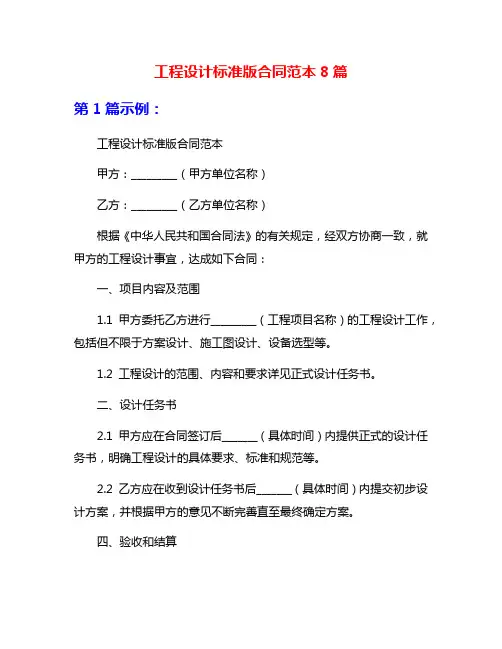 工程设计标准版合同范本 8 篇

第 1 篇示例：

工程设计标准版合同范本

甲方：________（甲方单位名称）

乙方：________（乙方单位名称）

根据《中华人民共和国合同法》的有关规定，经双方协商一致，就甲方的工程设计事宜，达成如下合同：

一、项目内容及范围

1.1 甲方委托乙方进行________（工程项目名称）的工程设计工作，包括但不限于方案设计、施工图设计、设备选型等。

1.2 工程设计的范围、内容和要求详见正式设计任务书。

二、设计任务书

2.1 甲方应在合同签订后______（具体时间）内提供正式的设计任务书，明确工程设计的具体要求、标准和规范等。

2.2 乙方应在收到设计任务书后______（具体时间）内提交初步设计方案，并根据甲方的意见不断完善直至最终确定方案。

四、验收和结算